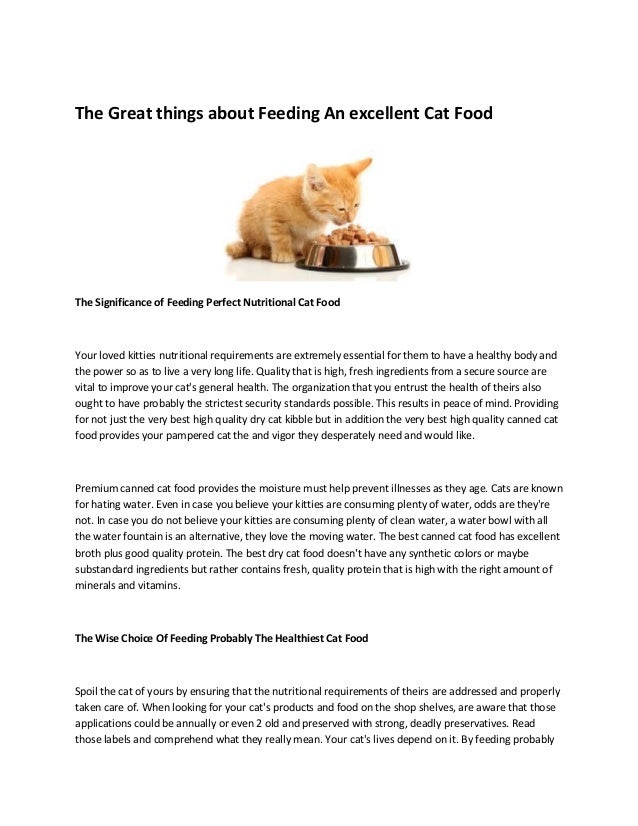 The Great things about Feeding An excellent Cat Food

The Significance of Feeding Perfect Nutritional Cat Food

Your loved kitties nutritional requirements are extremely essential for them to have a healthy body and the power so as to live a very long life. Quality that is high, fresh ingredients from a secure source are vital to improve your cat's general health. The organization that you entrust the health of theirs also ought to have probably the strictest security standards possible. This results in peace of mind. Providing for not just the very best high quality dry cat kibble but in addition the very best high quality canned cat food provides your pampered cat the and vigor they desperately need and would like.

Premium canned cat food provides the moisture must help prevent illnesses as they age. Cats are known for hating water. Even in case you believe your kitties are consuming plenty of water, odds are they're not. In case you do not believe your kitties are consuming plenty of clean water, a water bowl with all the water fountain is an alternative, they love the moving water. The best canned cat food has excellent broth plus good quality protein. The best dry cat food doesn't have any synthetic colors or maybe substandard ingredients but rather contains fresh, quality protein that is high with the right amount of minerals and vitamins.

The Wise Choice Of Feeding Probably The Healthiest Cat Food

Spoil the cat of yours by ensuring that the nutritional requirements of theirs are addressed and properly taken care of. When looking for your cat's products and food on the shop shelves, are aware that those applications could be annually or even 2 old and preserved with strong, deadly preservatives. Read those labels and comprehend what they really mean. Your cat's lives depend on it. By feeding probably